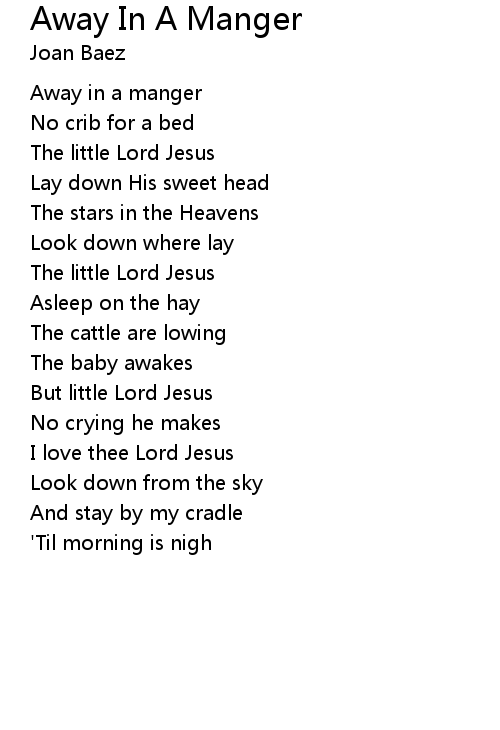 Away In A Manger
Joan Baez

Away in a manger
No crib for a bed
The little Lord Jesus
Lay down His sweet head
The stars in the Heavens
Look down where lay
The little Lord Jesus
Asleep on the hay
The cattle are lowing
The baby awakes
But little Lord Jesus
No crying he makes
I love thee Lord Jesus
Look down from the sky
And stay by my cradle
'Til morning is nigh